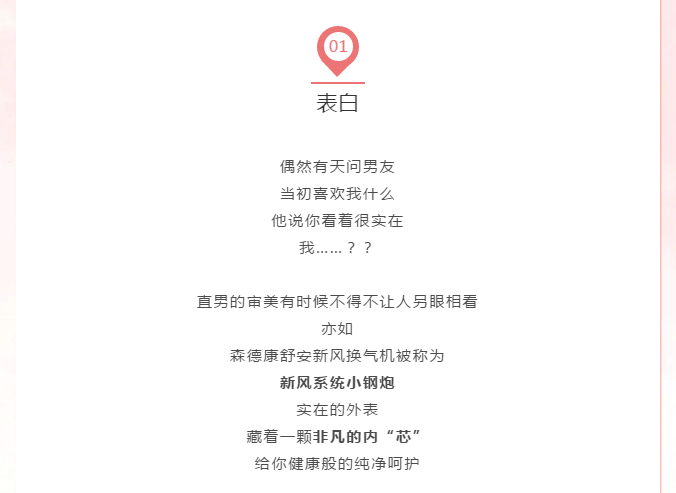 01

表白

偶然有天问男友
当初喜欢我什么
他说你看着很实在
我……？？

直男的审美有时候不得不让人另眼相看
亦如
森德康舒安新风换气机被称为
新风系统小钢炮
实在的外表
藏着一颗非凡的内“芯”
给你健康般的纯净呵护